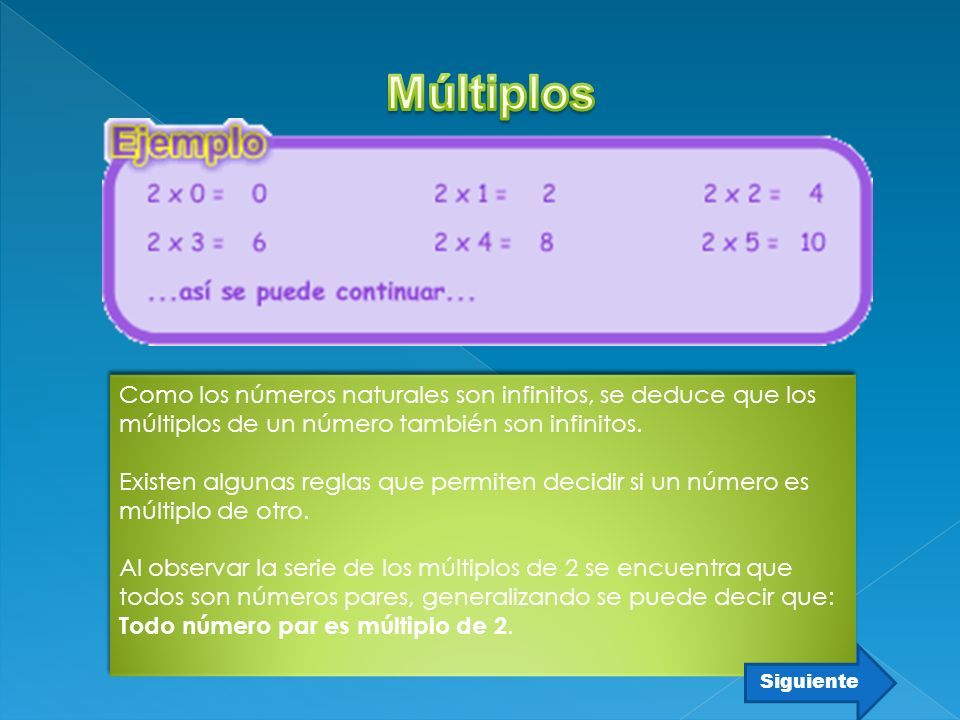 Múltiplos

Ejemplo

$2 \times 0 = 0$ $2 \times 1 = 2$ $2 \times 2 = 4$

$2 \times 3 = 6$ $2 \times 4 = 8$ $2 \times 5 = 10$

...así se puede continuar...

Como los números naturales son infinitos, se deduce que los múltiplos de un número también son infinitos.

Existen algunas reglas que permiten decidir si un número es múltiplo de otro.

Al observar la serie de los múltiplos de 2 se encuentra que todos son números pares, generalizando se puede decir que: Todo número par es múltiplo de 2.

Siguiente